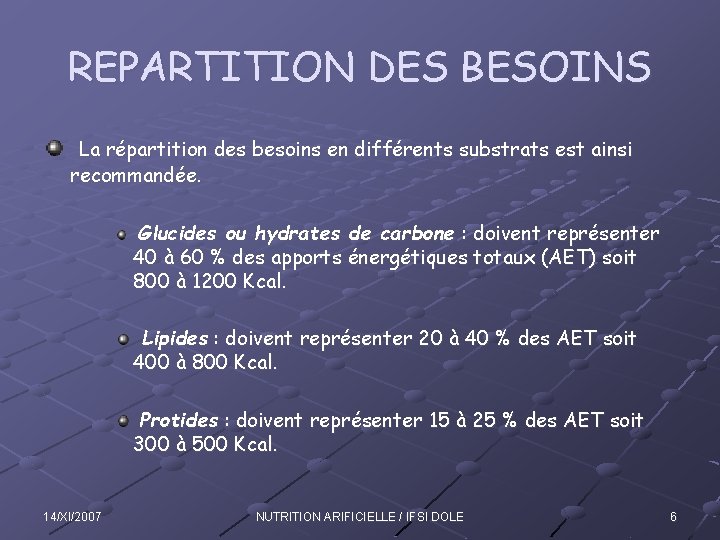 REPARTITION DES BESOINS

• La répartition des besoins en différents substrats est ainsi recommandée.

• Glucides ou hydrates de carbone : doivent représenter 40 à 60 % des apports énergétiques totaux (AET) soit 800 à 1200 Kcal.

• Lipides : doivent représenter 20 à 40 % des AET soit 400 à 800 Kcal.

• Protides : doivent représenter 15 à 25 % des AET soit 300 à 500 Kcal.

14/XI/2007 NUTRITION ARIFICIELLE / IFSI DOLE 6